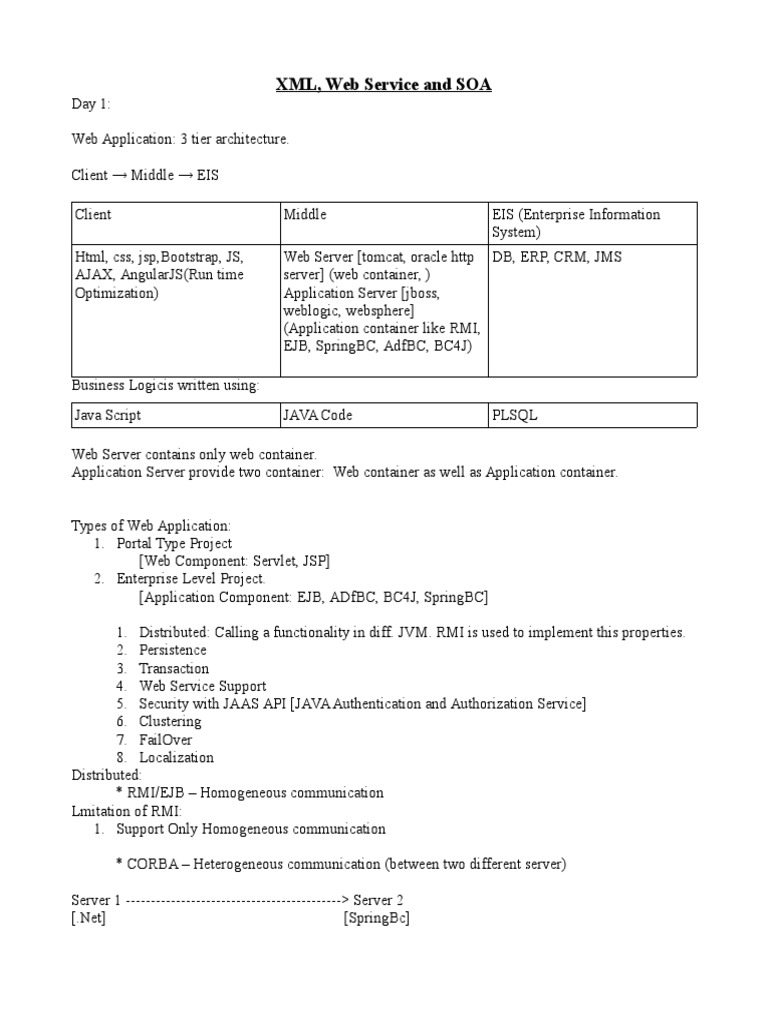 XML, Web Service and SOA

Day 1:

Web Application: 3 tier architecture.

Client → Middle → EIS

| Client | Middle | EIS (Enterprise Information System) |
|---|---|---|
| Html, css, jsp,Bootstrap, JS, AJAX, AngularJS(Run time Optimization) | Web Server [tomcat, oracle http server] (web container, ) Application Server [jboss, weblogic, websphere] (Application container like RMI, EJB, SpringBC, AdfBC, BC4J) | DB, ERP, CRM, JMS |

Business Logicis written using:

| Java Script | JAVA Code | PLSQL |
|---|---|---|

Web Server contains only web container.
Application Server provide two container: Web container as well as Application container.

Types of Web Application:
1. Portal Type Project
[Web Component: Servlet, JSP]
2. Enterprise Level Project.
[Application Component: EJB, ADfBC, BC4J, SpringBC]

1. Distributed: Calling a functionality in diff. JVM. RMI is used to implement this properties.
2. Persistence
3. Transaction
4. Web Service Support
5. Security with JAAS API [JAVA Authentication and Authorization Service]
6. Clustering
7. FailOver
8. Localization
Distributed:
* RMI/EJB – Homogeneous communication
Lmitation of RMI:
1. Support Only Homogeneous communication

* CORBA – Heterogeneous communication (between two different server)

Server 1 ------------------------------------------> Server 2
[.Net] [SpringBc]